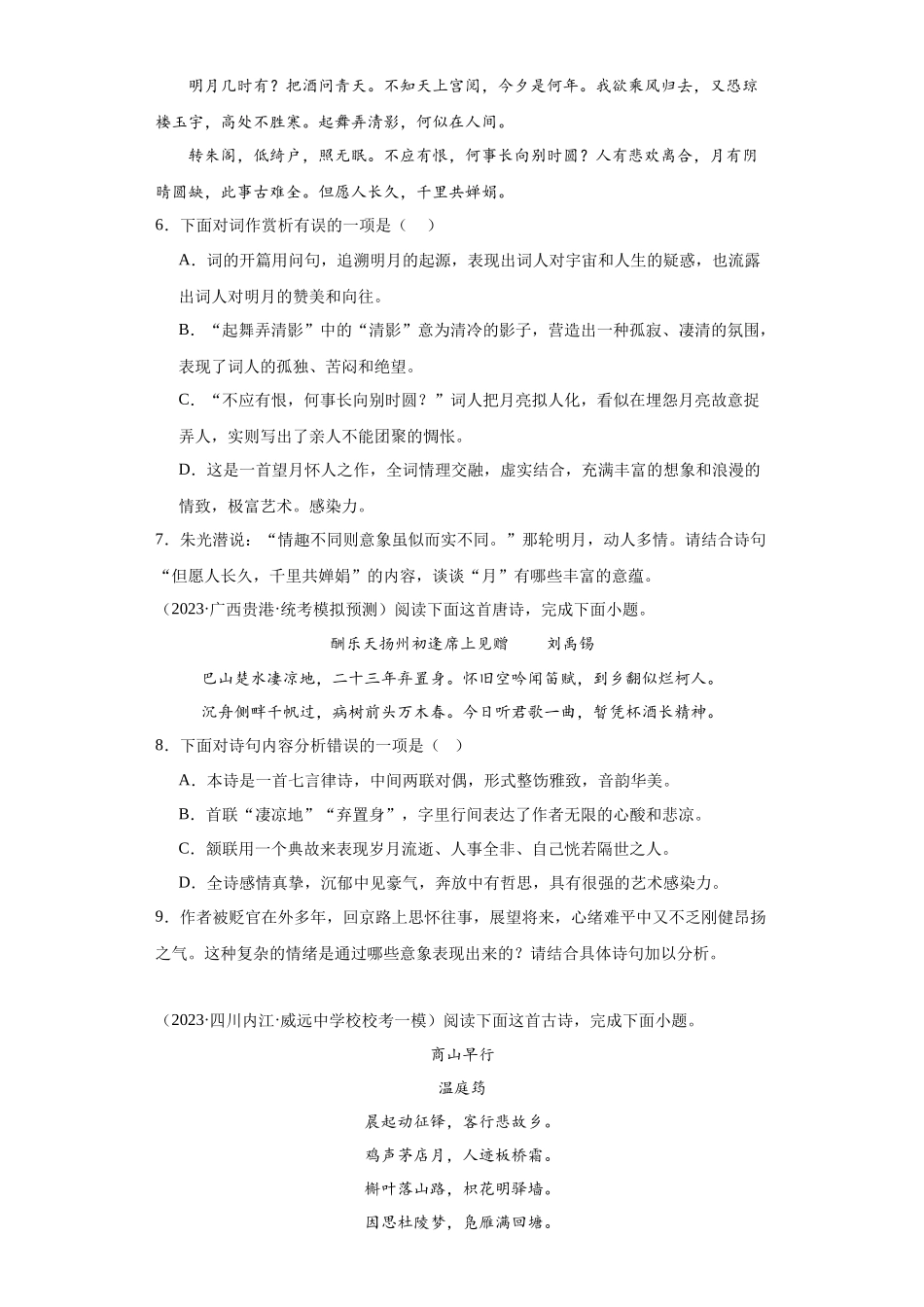 明月几时有？把酒问青天。不知天上宫阙，今夕是何年。我欲乘风归去，又恐琼楼玉宇，高处不胜寒。起舞弄清影，何似在人间。

转朱阁，低绮户，照无眠。不应有恨，何事长向别时圆？人有悲欢离合，月有阴晴圆缺，此事古难全。但愿人长久，千里共婵娟。

6．下面对词作赏析有误的一项是（　）

A．词的开篇用问句，追溯明月的起源，表现出词人对宇宙和人生的疑惑，也流露出词人对明月的赞美和向往。

B．“起舞弄清影”中的“清影”意为清冷的影子，营造出一种孤寂、凄清的氛围，表现了词人的孤独、苦闷和绝望。

C．“不应有恨，何事长向别时圆？”词人把月亮拟人化，看似在埋怨月亮故意捉弄人，实则写出了亲人不能团聚的惆怅。

D．这是一首望月怀人之作，全词情理交融，虚实结合，充满丰富的想象和浪漫的情致，极富艺术。感染力。

7．朱光潜说：“情趣不同则意象虽似而实不同。”那轮明月，动人多情。请结合诗句“但愿人长久，千里共婵娟”的内容，谈谈“月”有哪些丰富的意蕴。

（2023·广西贵港·统考模拟预测）阅读下面这首唐诗，完成下面小题。

酬乐天扬州初逢席上见赠　　刘禹锡

巴山楚水凄凉地，二十三年弃置身。怀旧空吟闻笛赋，到乡翻似烂柯人。

沉舟侧畔千帆过，病树前头万木春。今日听君歌一曲，暂凭杯酒长精神。

8．下面对诗句内容分析错误的一项是（　）

A．本诗是一首七言律诗，中间两联对偶，形式整饬雅致，音韵华美。

B．首联“凄凉地”“弃置身”，字里行间表达了作者无限的心酸和悲凉。

C．颔联用一个典故来表现岁月流逝、人事全非、自己恍若隔世之人。

D．全诗感情真挚，沉郁中见豪气，奔放中有哲思，具有很强的艺术感染力。

9．作者被贬官在外多年，回京路上思怀往事，展望将来，心绪难平中又不乏刚健昂扬之气。这种复杂的情绪是通过哪些意象表现出来的？请结合具体诗句加以分析。

（2023·四川内江·威远中学校校考一模）阅读下面这首古诗，完成下面小题。

商山早行

温庭筠

晨起动征铎，客行悲故乡。

鸡声茅店月，人迹板桥霜。

槲叶落山路，枳花明驿墙。

因思杜陵梦，凫雁满回塘。